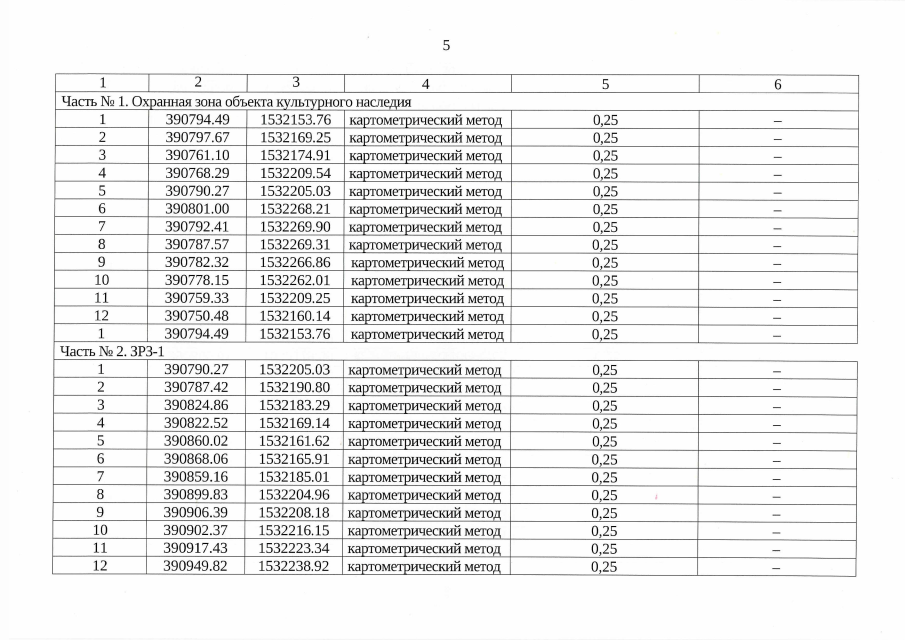 5

| 1 | 2 | 3 | 4 | 5 | 6 |
|---|---|---|---|---|---|
| Часть № 1. Охранная зона объекта культурного наследия | | | | | |
| 1 | 390794.49 | 1532153.76 | картометрический метод | 0,25 | – |
| 2 | 390797.67 | 1532169.25 | картометрический метод | 0,25 | – |
| 3 | 390761.10 | 1532174.91 | картометрический метод | 0,25 | – |
| 4 | 390768.29 | 1532209.54 | картометрический метод | 0,25 | – |
| 5 | 390790.27 | 1532205.03 | картометрический метод | 0,25 | – |
| 6 | 390801.00 | 1532268.21 | картометрический метод | 0,25 | – |
| 7 | 390792.41 | 1532269.90 | картометрический метод | 0,25 | – |
| 8 | 390787.57 | 1532269.31 | картометрический метод | 0,25 | – |
| 9 | 390782.32 | 1532266.86 | картометрический метод | 0,25 | – |
| 10 | 390778.15 | 1532262.01 | картометрический метод | 0,25 | – |
| 11 | 390759.33 | 1532209.25 | картометрический метод | 0,25 | – |
| 12 | 390750.48 | 1532160.14 | картометрический метод | 0,25 | – |
| 1 | 390794.49 | 1532153.76 | картометрический метод | 0,25 | – |
| Часть № 2. ЗРЗ-1 | | | | | |
| 1 | 390790.27 | 1532205.03 | картометрический метод | 0,25 | – |
| 2 | 390787.42 | 1532190.80 | картометрический метод | 0,25 | – |
| 3 | 390824.86 | 1532183.29 | картометрический метод | 0,25 | – |
| 4 | 390822.52 | 1532169.14 | картометрический метод | 0,25 | – |
| 5 | 390860.02 | 1532161.62 | картометрический метод | 0,25 | – |
| 6 | 390868.06 | 1532165.91 | картометрический метод | 0,25 | – |
| 7 | 390859.16 | 1532185.01 | картометрический метод | 0,25 | – |
| 8 | 390899.83 | 1532204.96 | картометрический метод | 0,25 | – |
| 9 | 390906.39 | 1532208.18 | картометрический метод | 0,25 | – |
| 10 | 390902.37 | 1532216.15 | картометрический метод | 0,25 | – |
| 11 | 390917.43 | 1532223.34 | картометрический метод | 0,25 | – |
| 12 | 390949.82 | 1532238.92 | картометрический метод | 0,25 | – |